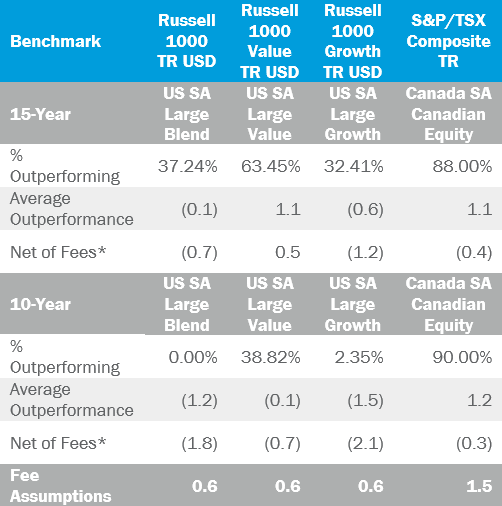 | Benchmark | Russell 1000 TR USD | Russell 1000 Value TR USD | Russell 1000 Growth TR USD | S&P/TSX Composite TR |
|---|---|---|---|---|
| 15-Year | US SA Large Blend | US SA Large Value | US SA Large Growth | Canada SA Canadian Equity |
| % Outperforming | 37.24% | 63.45% | 32.41% | 88.00% |
| Average Outperformance | (0.1) | 1.1 | (0.6) | 1.1 |
| Net of Fees* | (0.7) | 0.5 | (1.2) | (0.4) |
| 10-Year | US SA Large Blend | US SA Large Value | US SA Large Growth | Canada SA Canadian Equity |
| % Outperforming | 0.00% | 38.82% | 2.35% | 90.00% |
| Average Outperformance | (1.2) | (0.1) | (1.5) | 1.2 |
| Net of Fees* | (1.8) | (0.7) | (2.1) | (0.3) |
| Fee Assumptions | 0.6 | 0.6 | 0.6 | 1.5 |